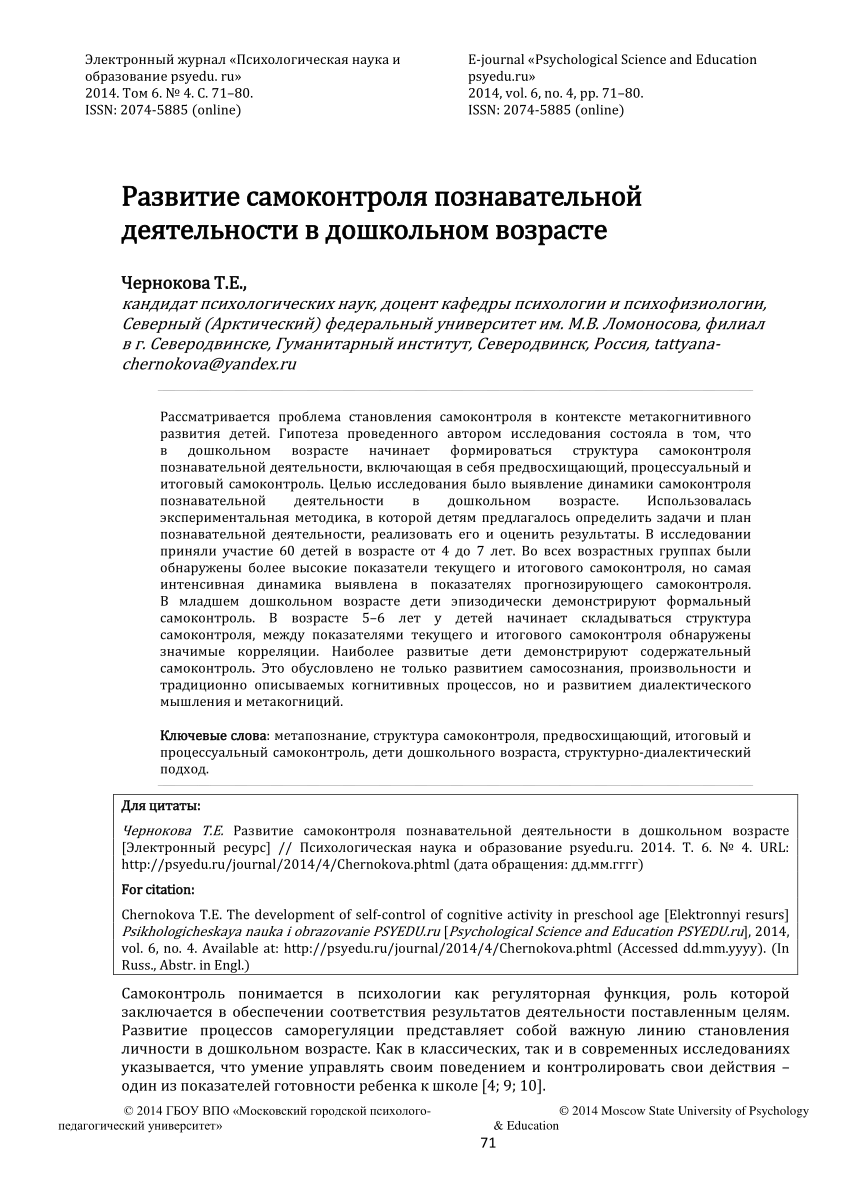 Электронный журнал «Психологическая наука и образование psyedu. ru»
2014. Том 6. № 4. С. 71–80.
ISSN: 2074-5885 (online)

E-journal «Psychological Science and Education psyedu.ru»
2014, vol. 6, no. 4, pp. 71–80.
ISSN: 2074-5885 (online)

Развитие самоконтроля познавательной деятельности в дошкольном возрасте

Чернокова Т.Е.,
кандидат психологических наук, доцент кафедры психологии и психофизиологии, Северный (Арктический) федеральный университет им. М.В. Ломоносова, филиал в г. Северодвинске, Гуманитарный институт, Северодвинск, Россия, tattyana-chernokova@yandex.ru

Рассматривается проблема становления самоконтроля в контексте метакогнитивного развития детей. Гипотеза проведенного автором исследования состояла в том, что в дошкольном возрасте начинает формироваться структура самоконтроля познавательной деятельности, включающая в себя предвосхищающий, процессуальный и итоговый самоконтроль. Целью исследования было выявление динамики самоконтроля познавательной деятельности в дошкольном возрасте. Использовалась экспериментальная методика, в которой детям предлагалось определить задачи и план познавательной деятельности, реализовать его и оценить результаты. В исследовании приняли участие 60 детей в возрасте от 4 до 7 лет. Во всех возрастных группах были обнаружены более высокие показатели текущего и итогового самоконтроля, но самая интенсивная динамика выявлена в показателях прогнозирующего самоконтроля. В младшем дошкольном возрасте дети эпизодически демонстрируют формальный самоконтроль. В возрасте 5–6 лет у детей начинает складываться структура самоконтроля, между показателями текущего и итогового самоконтроля обнаружены значимые корреляции. Наиболее развитые дети демонстрируют содержательный самоконтроль. Это обусловлено не только развитием самосознания, произвольности и традиционно описываемых когнитивных процессов, но и развитием диалектического мышления и метакогниций.

Ключевые слова: метапознание, структура самоконтроля, предвосхищающий, итоговый и процессуальный самоконтроль, дети дошкольного возраста, структурно-диалектический подход.

Для цитаты:
Чернокова Т.Е. Развитие самоконтроля познавательной деятельности в дошкольном возрасте [Электронный ресурс] // Психологическая наука и образование psyedu.ru. 2014. Т. 6. № 4. URL: http://psyedu.ru/journal/2014/4/Chernokova.phtml (дата обращения: дд.мм.гггг)

For citation:
Chernokova T.E. The development of self-control of cognitive activity in preschool age [Elektronnyi resurs] Psikhologicheskaya nauka i obrazovanie PSYEDU.ru [Psychological Science and Education PSYEDU.ru], 2014, vol. 6, no. 4. Available at: http://psyedu.ru/journal/2014/4/Chernokova.phtml (Accessed dd.mm.yyyy). (In Russ., Abstr. in Engl.)

Самоконтроль понимается в психологии как регуляторная функция, роль которой заключается в обеспечении соответствия результатов деятельности поставленным целям. Развитие процессов саморегуляции представляет собой важную линию становления личности в дошкольном возрасте. Как в классических, так и в современных исследованиях указывается, что умение управлять своим поведением и контролировать свои действия – один из показателей готовности ребенка к школе [4; 9; 10].

© 2014 ГБОУ ВПО «Московский городской психолого-педагогический университет»
© 2014 Moscow State University of Psychology & Education
71